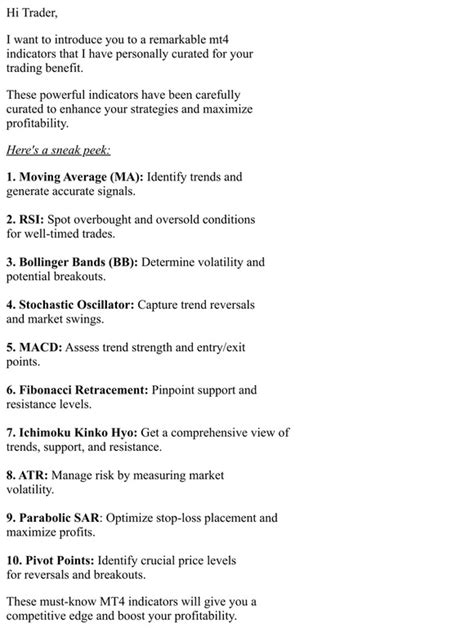 Hi Trader,

I want to introduce you to a remarkable mt4 indicators that I have personally curated for your trading benefit.

These powerful indicators have been carefully curated to enhance your strategies and maximize profitability.

Here's a sneak peek:

1. Moving Average (MA): Identify trends and generate accurate signals.

2. RSI: Spot overbought and oversold conditions for well-timed trades.

3. Bollinger Bands (BB): Determine volatility and potential breakouts.

4. Stochastic Oscillator: Capture trend reversals and market swings.

5. MACD: Assess trend strength and entry/exit points.

6. Fibonacci Retracement: Pinpoint support and resistance levels.

7. Ichimoku Kinko Hyo: Get a comprehensive view of trends, support, and resistance.

8. ATR: Manage risk by measuring market volatility.

9. Parabolic SAR: Optimize stop-loss placement and maximize profits.

10. Pivot Points: Identify crucial price levels for reversals and breakouts.

These must-know MT4 indicators will give you a competitive edge and boost your profitability.